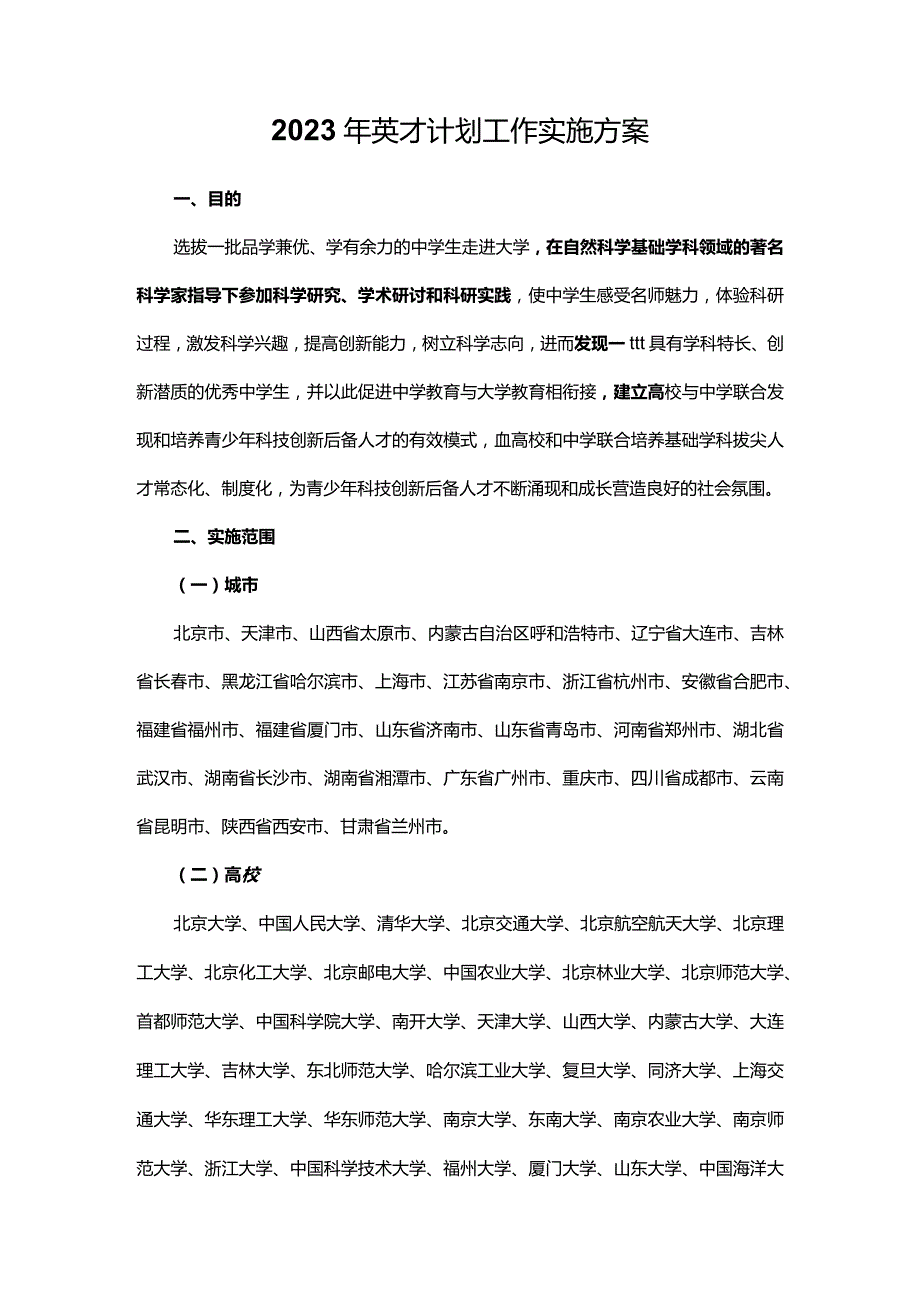 2023年英才计划工作实施方案

一、目的

选拔一批品学兼优、学有余力的中学生走进大学，在自然科学基础学科领域的著名科学家指导下参加科学研究、学术研讨和科研实践，使中学生感受名师魅力，体验科研过程，激发科学兴趣，提高创新能力，树立科学志向，进而发现一ttt具有学科特长、创新潜质的优秀中学生，并以此促进中学教育与大学教育相衔接，建立高校与中学联合发现和培养青少年科技创新后备人才的有效模式，血高校和中学联合培养基础学科拔尖人才常态化、制度化，为青少年科技创新后备人才不断涌现和成长营造良好的社会氛围。

二、实施范围

（一）城市

北京市、天津市、山西省太原市、内蒙古自治区呼和浩特市、辽宁省大连市、吉林省长春市、黑龙江省哈尔滨市、上海市、江苏省南京市、浙江省杭州市、安徽省合肥市、福建省福州市、福建省厦门市、山东省济南市、山东省青岛市、河南省郑州市、湖北省武汉市、湖南省长沙市、湖南省湘潭市、广东省广州市、重庆市、四川省成都市、云南省昆明市、陕西省西安市、甘肃省兰州市。

（二）高校

北京大学、中国人民大学、清华大学、北京交通大学、北京航空航天大学、北京理工大学、北京化工大学、北京邮电大学、中国农业大学、北京林业大学、北京师范大学、首都师范大学、中国科学院大学、南开大学、天津大学、山西大学、内蒙古大学、大连理工大学、吉林大学、东北师范大学、哈尔滨工业大学、复旦大学、同济大学、上海交通大学、华东理工大学、华东师范大学、南京大学、东南大学、南京农业大学、南京师范大学、浙江大学、中国科学技术大学、福州大学、厦门大学、山东大学、中国海洋大